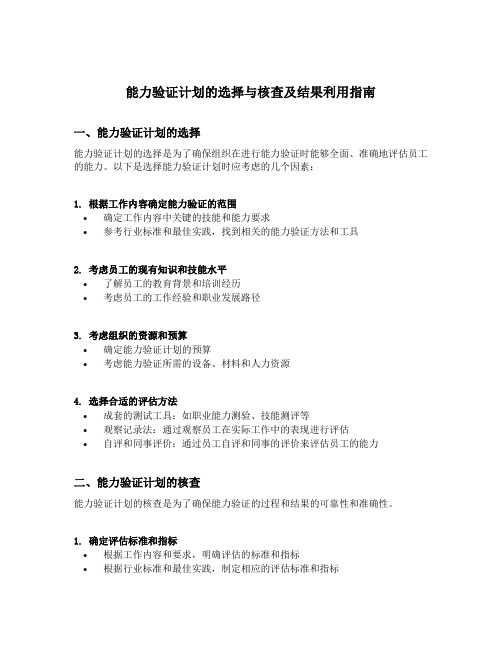 能力验证计划的选择与核查及结果利用指南

一、能力验证计划的选择

能力验证计划的选择是为了确保组织在进行能力验证时能够全面、准确地评估员工的能力。以下是选择能力验证计划时应考虑的几个因素：

1. 根据工作内容确定能力验证的范围
• 确定工作内容中关键的技能和能力要求
• 参考行业标准和最佳实践，找到相关的能力验证方法和工具

2. 考虑员工的现有知识和技能水平
• 了解员工的教育背景和培训经历
• 考虑员工的工作经验和职业发展路径

3. 考虑组织的资源和预算
• 确定能力验证计划的预算
• 考虑能力验证所需的设备、材料和人力资源

4. 选择合适的评估方法
• 成套的测试工具：如职业能力测验、技能测评等
• 观察记录法：通过观察员工在实际工作中的表现进行评估
• 自评和同事评价：通过员工自评和同事的评价来评估员工的能力

二、能力验证计划的核查

能力验证计划的核查是为了确保能力验证的过程和结果的可靠性和准确性。

1. 确定评估标准和指标
• 根据工作内容和要求，明确评估的标准和指标
• 根据行业标准和最佳实践，制定相应的评估标准和指标